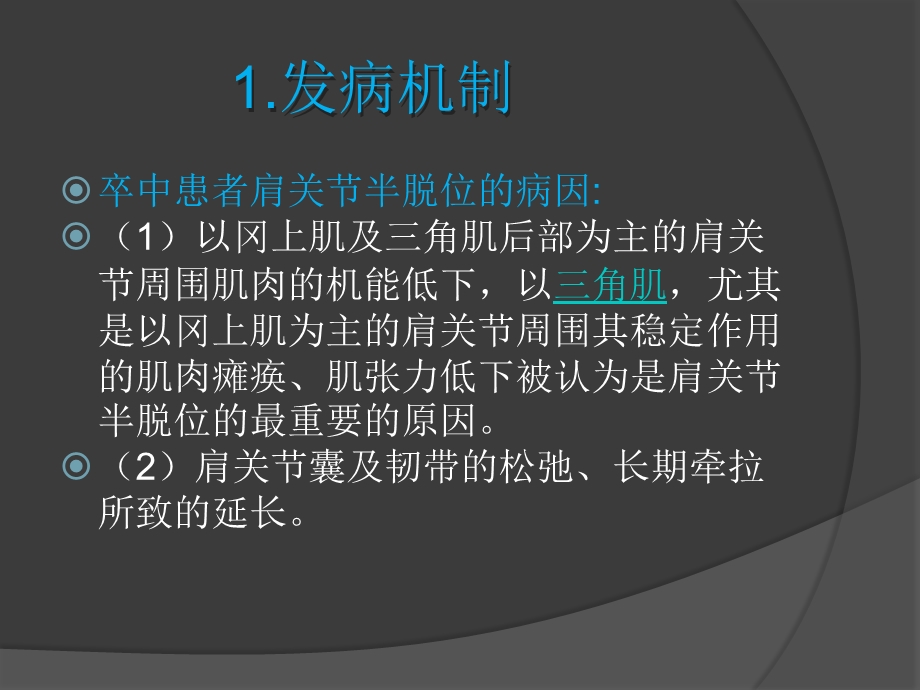 1.发病机制

卒中患者肩关节半脱位的病因:

（1）以冈上肌及三角肌后部为主的肩关节周围肌肉的机能低下，以三角肌，尤其是以冈上肌为主的肩关节周围其稳定作用的肌肉瘫痪、肌张力低下被认为是肩关节半脱位的最重要的原因。

（2）肩关节囊及韧带的松弛、长期牵拉所致的延长。